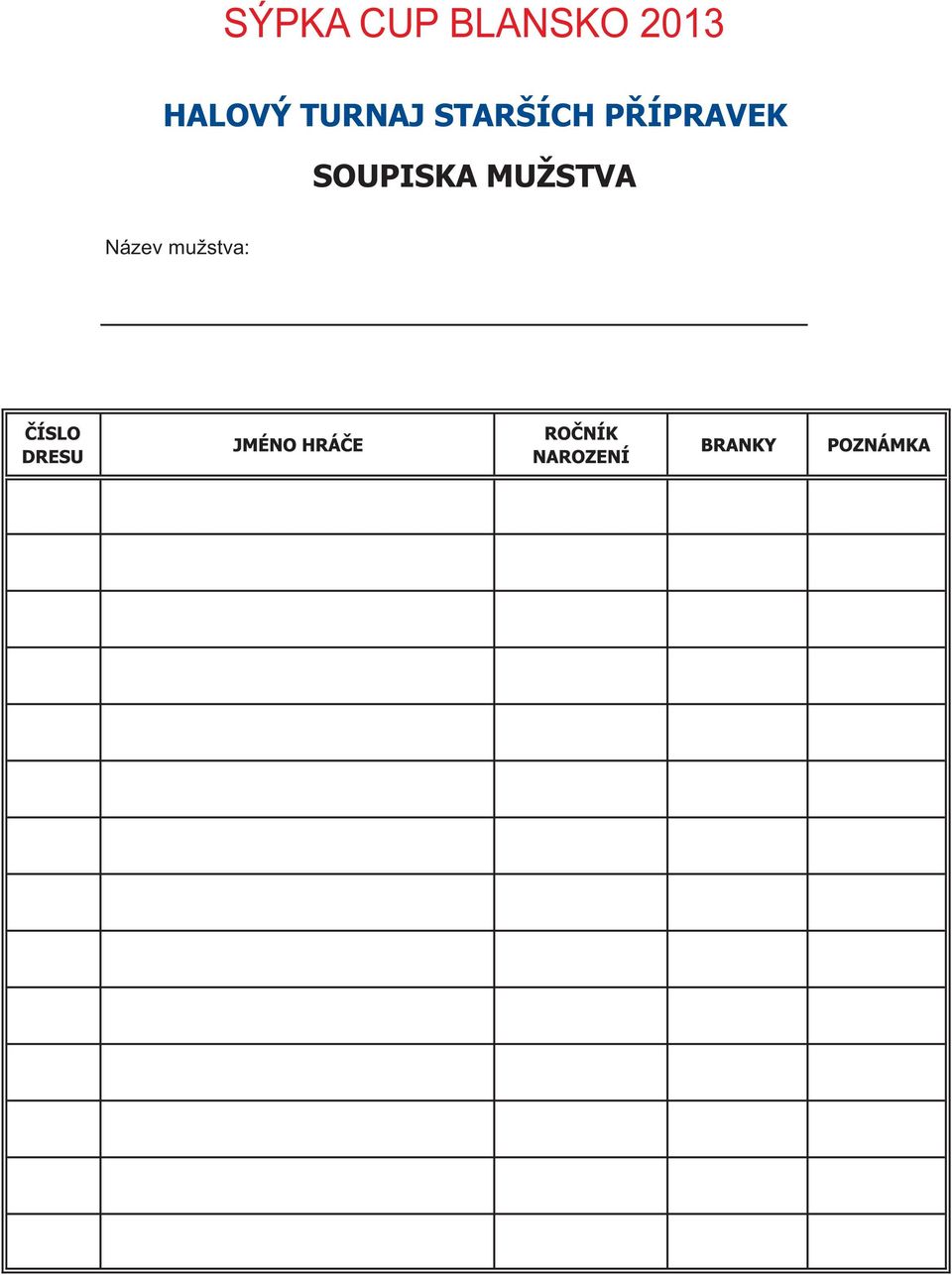 SÝPKA CUP BLANSKO 2013

HALOVÝ TURNAJ STARŠÍCH PŘÍPRAVEK

SOUPISKA MUŽSTVA

Název mužstva:

| ČÍSLO DRESU | JMÉNO HRÁČE | ROČNÍK NAROZENÍ | BRANKY | POZNÁMKA |
|---|---|---|---|---|
| | | | | |
| | | | | |
| | | | | |
| | | | | |
| | | | | |
| | | | | |
| | | | | |
| | | | | |
| | | | | |
| | | | | |
| | | | | |
| | | | | |
| | | | | |
| | | | | |